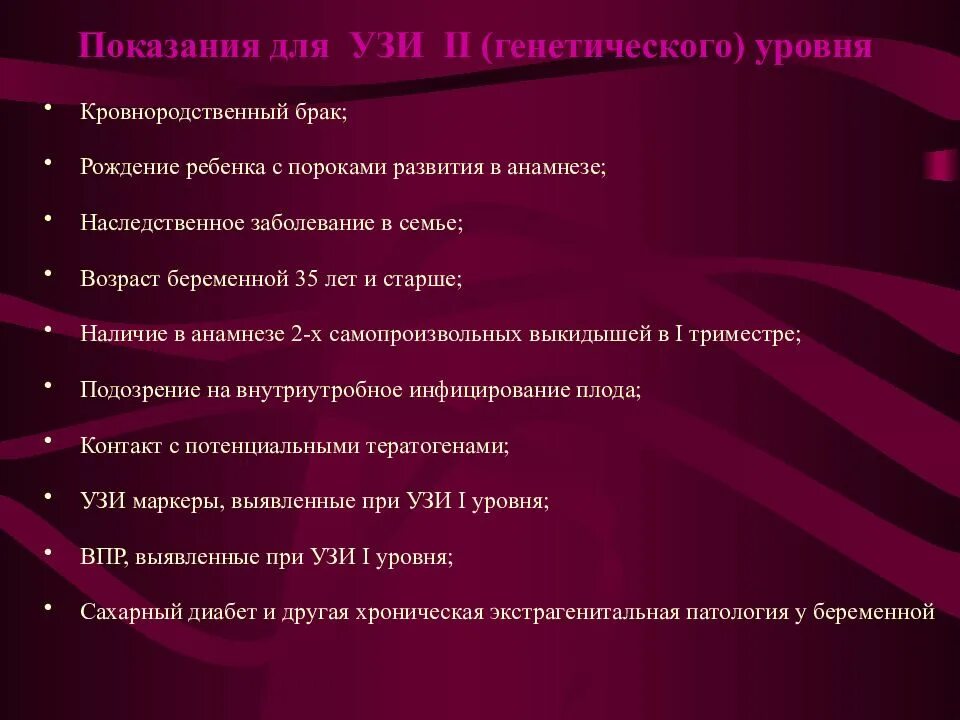 Показания для УЗИ II (генетического) уровня

• Кровнородственный брак;

• Рождение ребенка с пороками развития в анамнезе;

• Наследственное заболевание в семье;

• Возраст беременной 35 лет и старше;

• Наличие в анамнезе 2-х самопроизвольных выкидышей в I триместре;

• Подозрение на внутриутробное инфицирование плода;

• Контакт с потенциальными тератогенами;

• УЗИ маркеры, выявленные при УЗИ I уровня;

• ВПР, выявленные при УЗИ I уровня;

• Сахарный диабет и другая хроническая экстрагенитальная патология у беременной